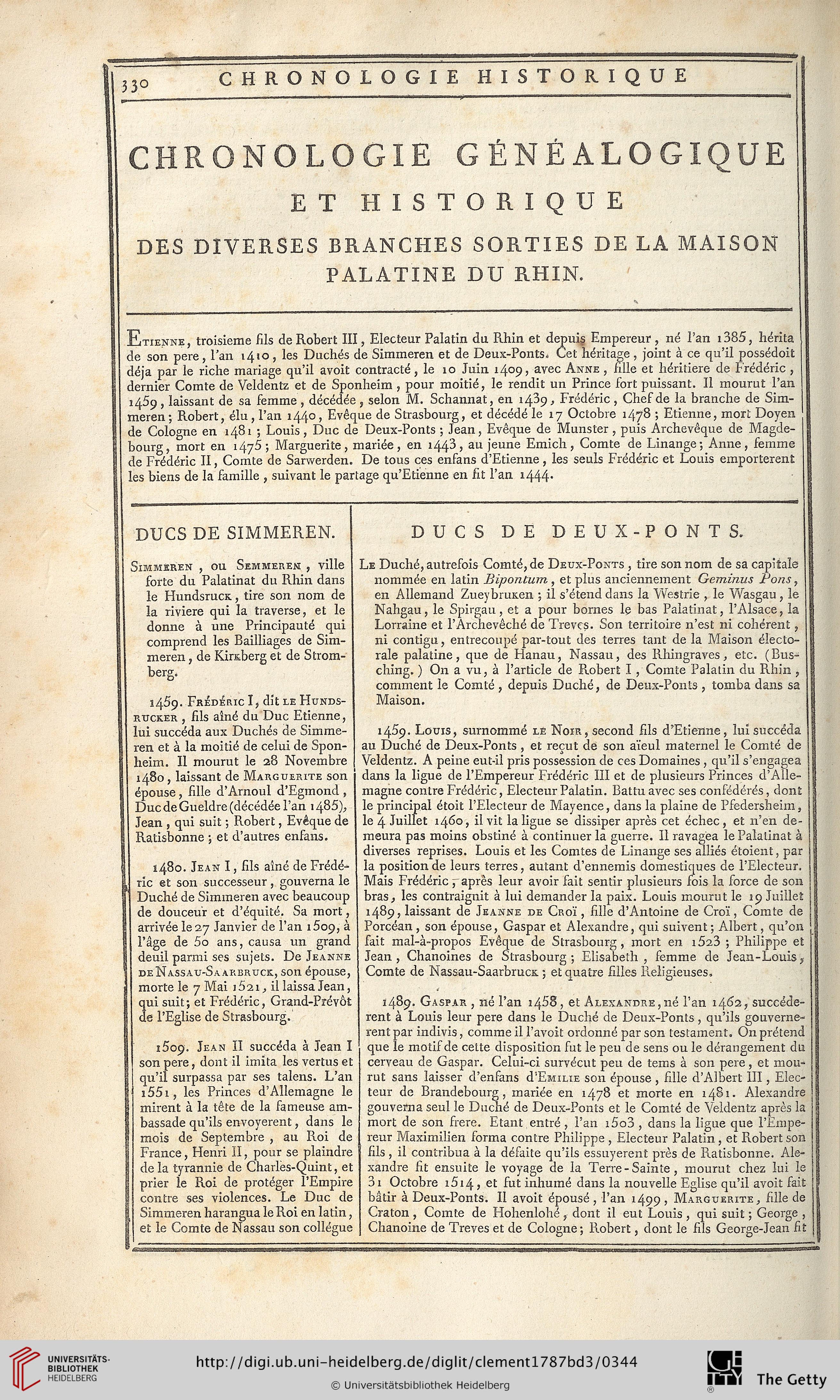 330 CHRONOLOGIE HISTORIQUE

CHRONOLOGIE GÉNÉALOGIQUE
ET HISTORIQUE
DES DIVERSES BRANCHES SORTIES DE LA MAISON PALATINE DU RHIN.

Etienne, troisieme fils de Robert III, Electeur Palatin du Rhin et depuis Empereur, né l'an 1385, hérita de son pere, l'an 1410, les Duchés de Simmeren et de Deux-Ponts. Cet héritage, joint à ce qu'il possédoit déja par le riche mariage qu'il avoit contracté, le 10 Juin 1409, avec Anne, fille et héritiere de Frédéric, dernier Comte de Veldentz et de Sponheim, pour moitié, le rendit un Prince fort puissant. Il mourut l'an 1459, laissant de sa femme, décédée, selon M. Schannat, en 1439, Frédéric, Chef de la branche de Simmeren; Robert, élu, l'an 1440, Evêque de Strasbourg, et décédé le 17 Octobre 1478; Etienne, mort Doyen de Cologne en 1481; Louis, Duc de Deux-Ponts; Jean, Evêque de Munster, puis Archevêque de Magdebourg, mort en 1475; Marguerite, mariée, en 1443, au jeune Emich, Comte de Linange; Anne, femme de Frédéric II, Comte de Sarwerden. De tous ces enfans d'Etienne, les seuls Frédéric et Louis emporterent les biens de la famille, suivant le partage qu'Etienne en fit l'an 1444.

DUCS DE SIMMEREN.

Simmeren, ou Semmeren, ville forte du Palatinat du Rhin dans le Hundsruck, tire son nom de la riviere qui la traverse, et le donne à une Principauté qui comprend les Bailliages de Simmeren, de Kirkberg et de Stromberg.

1459. Frédéric I, dit le Hundsrucker, fils aîné du Duc Etienne, lui succéda aux Duchés de Simmeren et à la moitié de celui de Sponheim. Il mourut le 28 Novembre 1480, laissant de Marguerite son épouse, fille d'Arnoul d'Egmond, Duc de Gueldre (décédée l'an 1485), Jean, qui suit; Robert, Evêque de Ratisbonne; et d'autres enfans.

1480. Jean I, fils aîné de Frédéric et son successeur, gouverna le Duché de Simmeren avec beaucoup de douceur et d'équité. Sa mort, arrivée le 27 Janvier de l'an 1509, à l'âge de 50 ans, causa un grand deuil parmi ses sujets. De Jeanne de Nassau-Saarbruck, son épouse, morte le 7 Mai 1521, il laissa Jean, qui suit; et Frédéric, Grand-Prévôt de l'Eglise de Strasbourg.

1509. Jean II succéda à Jean I son pere, dont il imita les vertus et qu'il surpassa par ses talens. L'an 1551, les Princes d'Allemagne le mirent à la tête de la fameuse ambassade qu'ils envoyerent, dans le mois de Septembre, au Roi de France, Henri II, pour se plaindre de la tyrannie de Charles-Quint, et prier le Roi de protéger l'Empire contre ses violences. Le Duc de Simmeren harangua le Roi en latin, et le Comte de Nassau son collégue

DUCS DE DEUX-PONTS.

Le Duché, autrefois Comté, de Deux-Ponts, tire son nom de sa capitale nommée en latin Bipontum, et plus anciennement Geminus Pons, en Allemand Zueybruken; il s'étend dans la Westrie, le Wasgau, le Nahgau, le Spirgau, et a pour bornes le bas Palatinat, l'Alsace, la Lorraine et l'Archevêché de Treves. Son territoire n'est ni cohérent, ni contigu, entrecoupé par-tout des terres tant de la Maison électorale palatine, que de Hanau, Nassau, des Rhingraves, etc. (Busching.) On a vu, à l'article de Robert I, Comte Palatin du Rhin, comment le Comté, depuis Duché, de Deux-Ponts, tomba dans sa Maison.

1459. Louis, surnommé le Noir, second fils d'Etienne, lui succéda au Duché de Deux-Ponts, et reçut de son aïeul maternel le Comté de Veldentz. A peine eut-il pris possession de ces Domaines, qu'il s'engagea dans la ligue de l'Empereur Frédéric III et de plusieurs Princes d'Allemagne contre Frédéric, Electeur Palatin. Battu avec ses confédérés, dont le principal étoit l'Electeur de Mayence, dans la plaine de Pfedersheim, le 4 Juillet 1460, il vit la ligue se dissiper après cet échec, et n'en demeura pas moins obstiné à continuer la guerre. Il ravagea le Palatinat à diverses reprises. Louis et les Comtes de Linange ses alliés étoient, par la position de leurs terres, autant d'ennemis domestiques de l'Electeur. Mais Frédéric, après leur avoir fait sentir plusieurs fois la force de son bras, les contraignit à lui demander la paix. Louis mourut le 19 Juillet 1489, laissant de Jeanne de Croï, fille d'Antoine de Croï, Comte de Porcéan, son épouse, Gaspar et Alexandre, qui suivent; Albert, qu'on fait mal-à-propos Evêque de Strasbourg, mort en 1523; Philippe et Jean, Chanoines de Strasbourg; Elisabeth, femme de Jean-Louis, Comte de Nassau-Saarbruck; et quatre filles Religieuses.

1489. Gaspar, né l'an 1458, et Alexandre, né l'an 1462, succéderent à Louis leur pere dans le Duché de Deux-Ponts, qu'ils gouvernerent par indivis, comme il l'avoit ordonné par son testament. On prétend que le motif de cette disposition fut le peu de sens ou le dérangement du cerveau de Gaspar. Celui-ci survécut peu de tems à son pere, et mourut sans laisser d'enfans d'Emilie son épouse, fille d'Albert III, Electeur de Brandebourg, mariée en 1478 et morte en 1481. Alexandre gouverna seul le Duché de Deux-Ponts et le Comté de Veldentz après la mort de son frere. Etant entré, l'an 1503, dans la ligue que l'Empereur Maximilien forma contre Philippe, Electeur Palatin, et Robert son fils, il contribua à la défaite qu'ils essuyerent près de Ratisbonne. Alexandre fit ensuite le voyage de la Terre-Sainte, mourut chez lui le 31 Octobre 1514, et fut inhumé dans la nouvelle Eglise qu'il avoit fait bâtir à Deux-Ponts. Il avoit épousé, l'an 1499, Marguerite, fille de Craton, Comte de Hohenlohé, dont il eut Louis, qui suit; George, Chanoine de Treves et de Cologne; Robert, dont le fils George-Jean fit

UNIVERSITÄTS-BIBLIOTHEK HEIDELBERG
http://digi.ub.uni-heidelberg.de/diglit/clement1787bd3/0344
© Universitätsbibliothek Heidelberg
The Getty